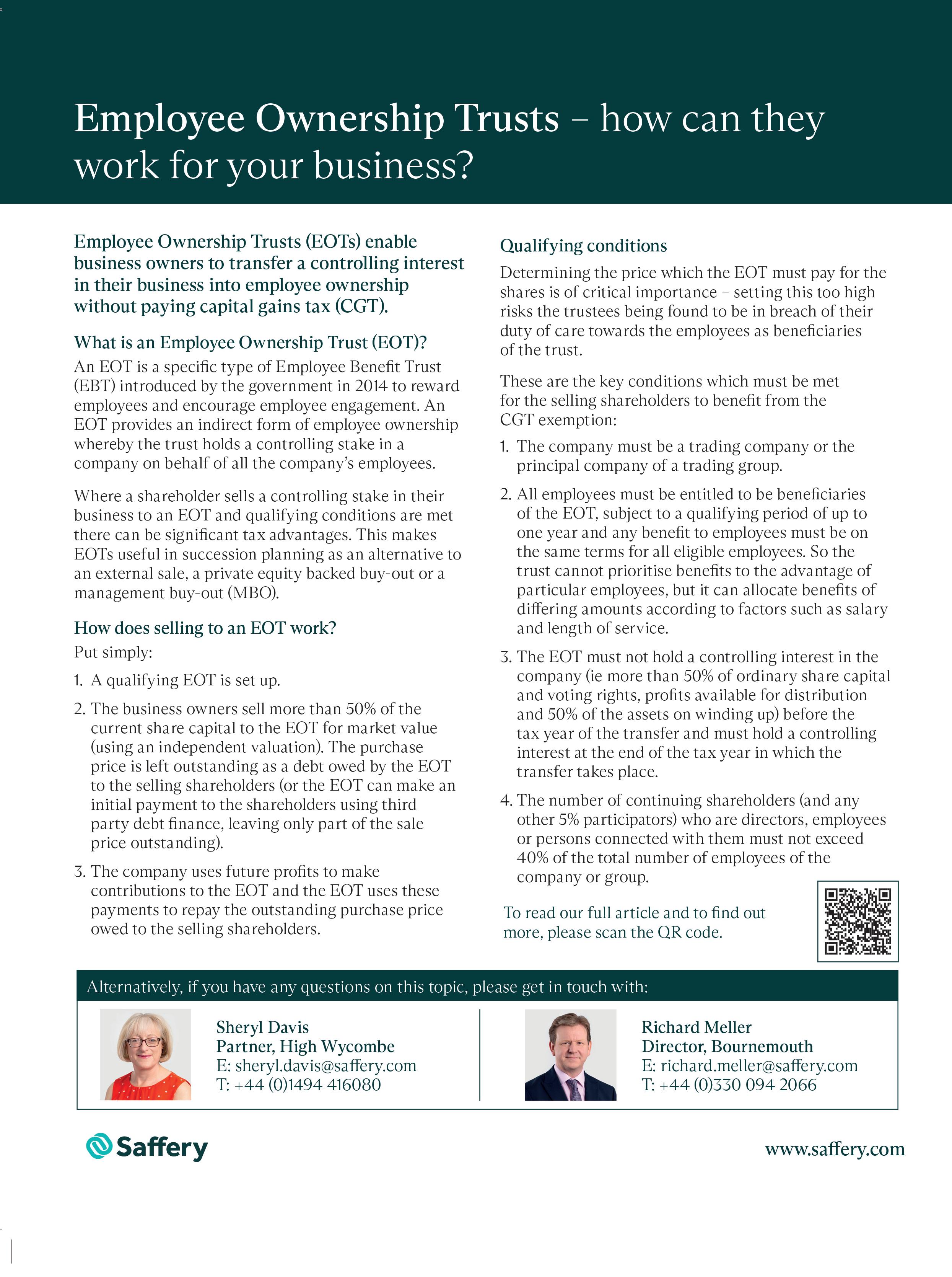 Employee Ownership Trusts – how can they work for your business?

Employee Ownership Trusts (EOTs) enable business owners to transfer a controlling interest in their business into employee ownership without paying capital gains tax (CGT).

What is an Employee Ownership Trust (EOT)?

An EOT is a specific type of Employee Benefit Trust (EBT) introduced by the government in 2014 to reward employees and encourage employee engagement. An EOT provides an indirect form of employee ownership whereby the trust holds a controlling stake in a company on behalf of all the company's employees.

Where a shareholder sells a controlling stake in their business to an EOT and qualifying conditions are met there can be significant tax advantages. This makes EOTs useful in succession planning as an alternative to an external sale, a private equity backed buy-out or a management buy-out (MBO).

How does selling to an EOT work?

Put simply:

1. A qualifying EOT is set up.

2. The business owners sell more than 50% of the current share capital to the EOT for market value (using an independent valuation). The purchase price is left outstanding as a debt owed by the EOT to the selling shareholders (or the EOT can make an initial payment to the shareholders using third party debt finance, leaving only part of the sale price outstanding).

3. The company uses future profits to make contributions to the EOT and the EOT uses these payments to repay the outstanding purchase price owed to the selling shareholders.

Qualifying conditions

Determining the price which the EOT must pay for the shares is of critical importance – setting this too high risks the trustees being found to be in breach of their duty of care towards the employees as beneficiaries of the trust.

These are the key conditions which must be met for the selling shareholders to benefit from the CGT exemption:

1. The company must be a trading company or the principal company of a trading group.

2. All employees must be entitled to be beneficiaries of the EOT, subject to a qualifying period of up to one year and any benefit to employees must be on the same terms for all eligible employees. So the trust cannot prioritise benefits to the advantage of particular employees, but it can allocate benefits of differing amounts according to factors such as salary and length of service.

3. The EOT must not hold a controlling interest in the company (ie more than 50% of ordinary share capital and voting rights, profits available for distribution and 50% of the assets on winding up) before the tax year of the transfer and must hold a controlling interest at the end of the tax year in which the transfer takes place.

4. The number of continuing shareholders (and any other 5% participators) who are directors, employees or persons connected with them must not exceed 40% of the total number of employees of the company or group.

To read our full article and to find out more, please scan the QR code.

Alternatively, if you have any questions on this topic, please get in touch with:

Sheryl Davis
Partner, High Wycombe
E: sheryl.davis@saffery.com
T: +44 (0)1494 416080

Richard Meller
Director, Bournemouth
E: richard.meller@saffery.com
T: +44 (0)330 094 2066

Saffery

www.saffery.com